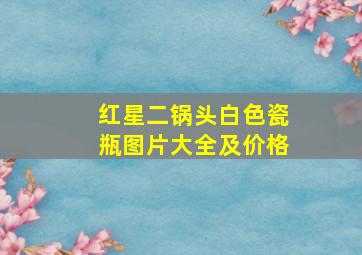 红星二锅头白色瓷瓶图片大全及价格